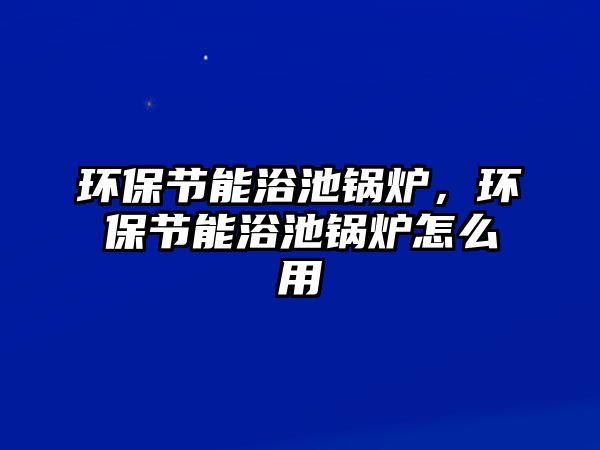 环保节能浴池锅炉，环保节能浴池锅炉怎么用